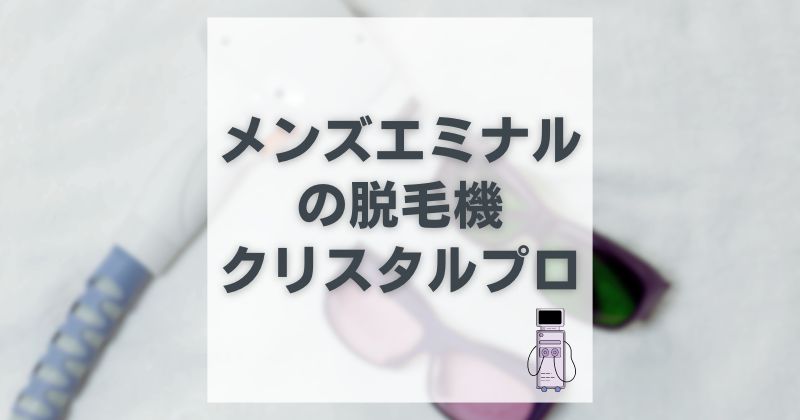 メンズエミナル
の脱毛機
クリスタルプロ